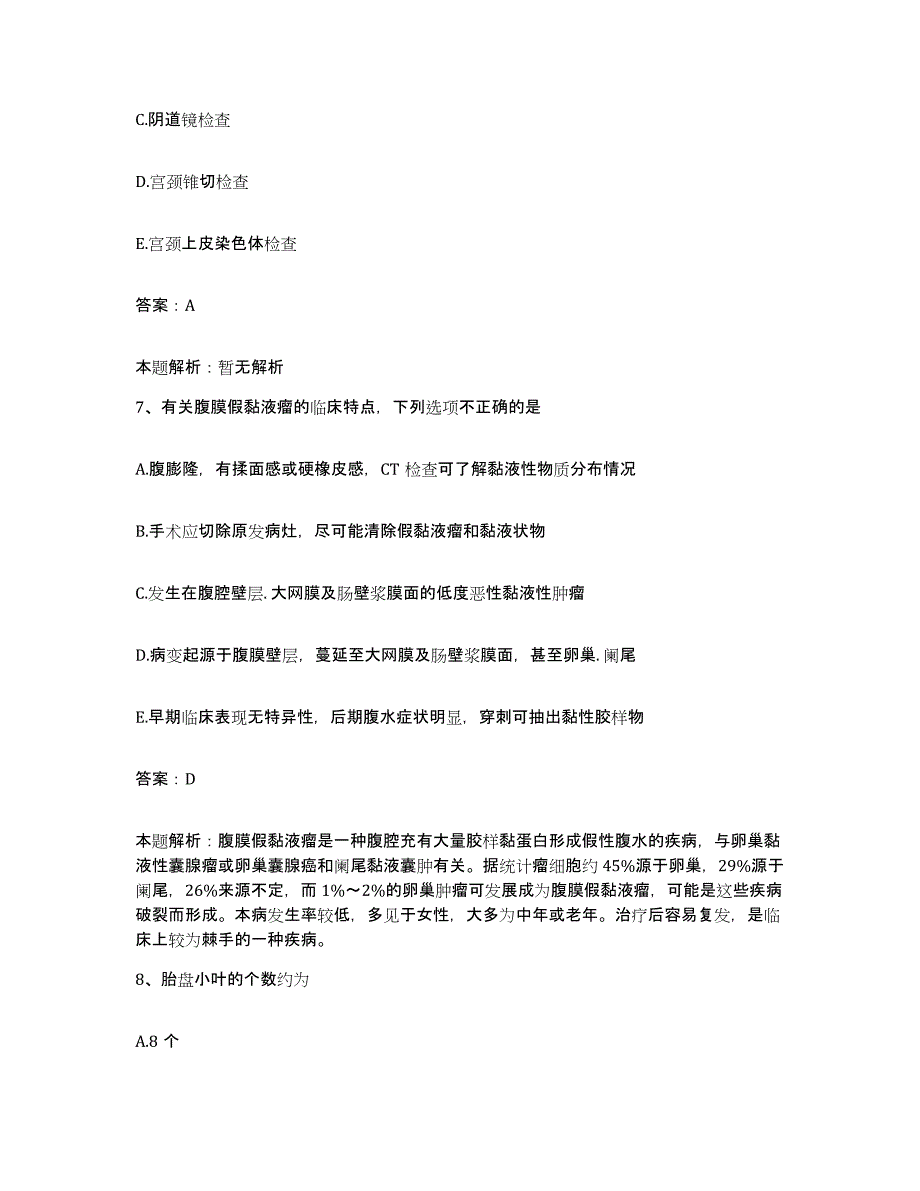 C.阴道镜检查

D.宫颈锥切检查

E.宫颈上皮染色体检查

答案：A

本题解析：暂无解析

7、有关腹膜假黏液瘤的临床特点，下列选项不正确的是

A.腹膨隆，有揉面感或硬橡皮感，CT 检查可了解黏液性物质分布情况

B.手术应切除原发病灶，尽可能清除假黏液瘤和黏液状物

C.发生在腹腔壁层.大网膜及肠壁浆膜面的低度恶性黏液性肿瘤

D.病变起源于腹膜壁层，蔓延至大网膜及肠壁浆膜面，甚至卵巢.阑尾

E.早期临床表现无特异性，后期腹水症状明显，穿刺可抽出黏性胶样物

答案：D

本题解析：腹膜假黏液瘤是一种腹腔充有大量胶样黏蛋白形成假性腹水的疾病，与卵巢黏液性囊腺瘤或卵巢囊腺癌和阑尾黏液囊肿有关。据统计瘤细胞约 45%源于卵巢，29%源于阑尾，26%来源不定，而 1%～2%的卵巢肿瘤可发展成为腹膜假黏液瘤，可能是这些疾病破裂而形成。本病发生率较低，多见于女性，大多为中年或老年。治疗后容易复发，是临床上较为棘手的一种疾病。

8、胎盘小叶的个数约为

A.8 个